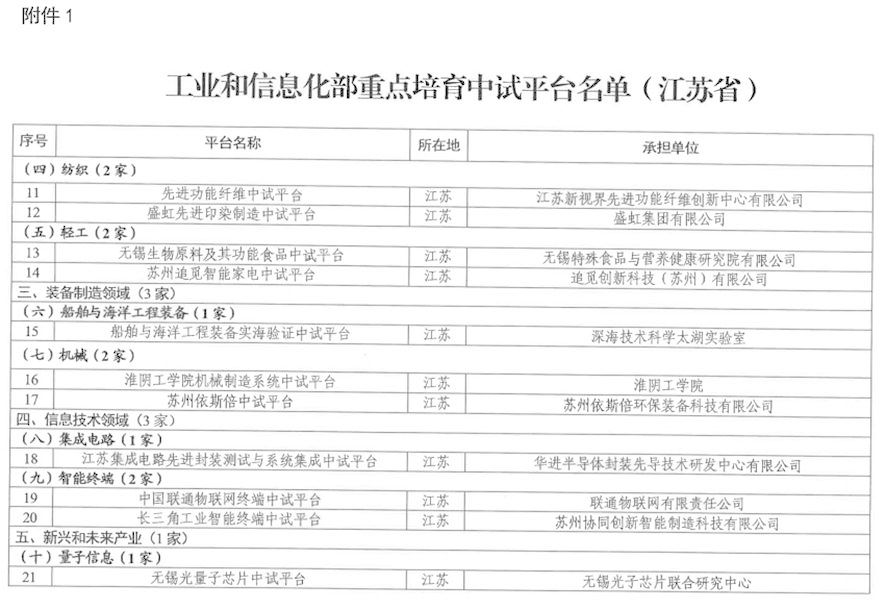 附件 1

工业和信息化部重点培育中试平台名单（江苏省）

| 序号 | 平台名称 | 所在地 | 承担单位 |
|---|---|---|---|
| （四）纺织（2家） | | | |
| 11 | 先进功能纤维中试平台 | 江苏 | 江苏新视界先进功能纤维创新中心有限公司 |
| 12 | 盛虹先进印染制造中试平台 | 江苏 | 盛虹集团有限公司 |
| （五）轻工（2家） | | | |
| 13 | 无锡生物原料及其功能食品中试平台 | 江苏 | 无锡特殊食品与营养健康研究院有限公司 |
| 14 | 苏州追觅智能家电中试平台 | 江苏 | 追觅创新科技（苏州）有限公司 |
| 三、装备制造领域（3家） | | | |
| （六）船舶与海洋工程装备（1家） | | | |
| 15 | 船舶与海洋工程装备实海验证中试平台 | 江苏 | 深海技术科学太湖实验室 |
| （七）机械（2家） | | | |
| 16 | 淮阴工学院机械制造系统中试平台 | 江苏 | 淮阴工学院 |
| 17 | 苏州依斯倍中试平台 | 江苏 | 苏州依斯倍环保装备科技有限公司 |
| 四、信息技术领域（3家） | | | |
| （八）集成电路（1家） | | | |
| 18 | 江苏集成电路先进封装测试与系统集成中试平台 | 江苏 | 华进半导体封装先导技术研发中心有限公司 |
| （九）智能终端（2家） | | | |
| 19 | 中国联通物联网终端中试平台 | 江苏 | 联通物联网有限责任公司 |
| 20 | 长三角工业智能终端中试平台 | 江苏 | 苏州协同创新智能制造科技有限公司 |
| 五、新兴和未来产业（1家） | | | |
| （十）量子信息（1家） | | | |
| 21 | 无锡光量子芯片中试平台 | 江苏 | 无锡光子芯片联合研究中心 |